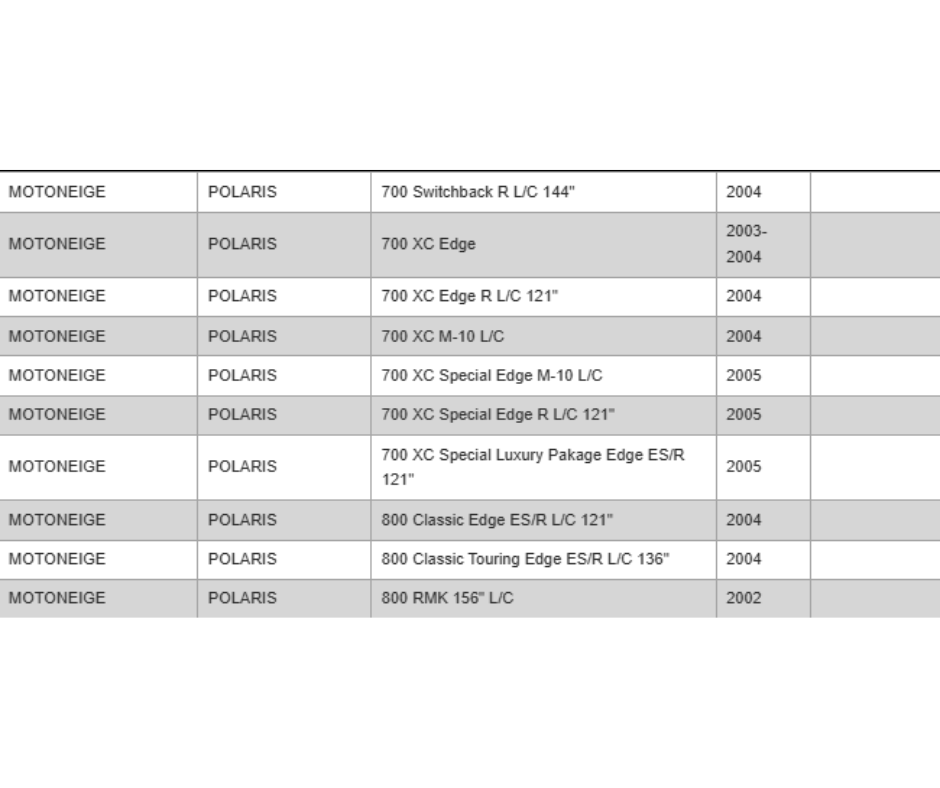 | MOTONEIGE | POLARIS | 700 Switchback R L/C 144" | 2004 | |
|---|---|---|---|---|
| MOTONEIGE | POLARIS | 700 XC Edge | 2003-2004 | |
| MOTONEIGE | POLARIS | 700 XC Edge R L/C 121" | 2004 | |
| MOTONEIGE | POLARIS | 700 XC M-10 L/C | 2004 | |
| MOTONEIGE | POLARIS | 700 XC Special Edge M-10 L/C | 2005 | |
| MOTONEIGE | POLARIS | 700 XC Special Edge R L/C 121" | 2005 | |
| MOTONEIGE | POLARIS | 700 XC Special Luxury Pakage Edge ES/R 121" | 2005 | |
| MOTONEIGE | POLARIS | 800 Classic Edge ES/R L/C 121" | 2004 | |
| MOTONEIGE | POLARIS | 800 Classic Touring Edge ES/R L/C 136" | 2004 | |
| MOTONEIGE | POLARIS | 800 RMK 156" L/C | 2002 | |